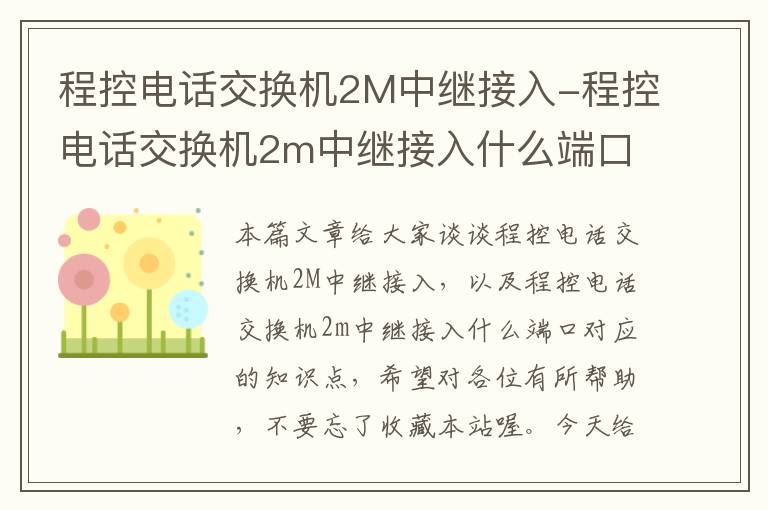 程控电话交换机2M中继接入-程控电话交换机2m中继接入什么端口

本篇文章给大家谈谈程控电话交换机2M中继接入，以及程控电话交换机2m中继接入什么端口对应的知识点，希望对各位有所帮助，不要忘了收藏本站喔。今天给